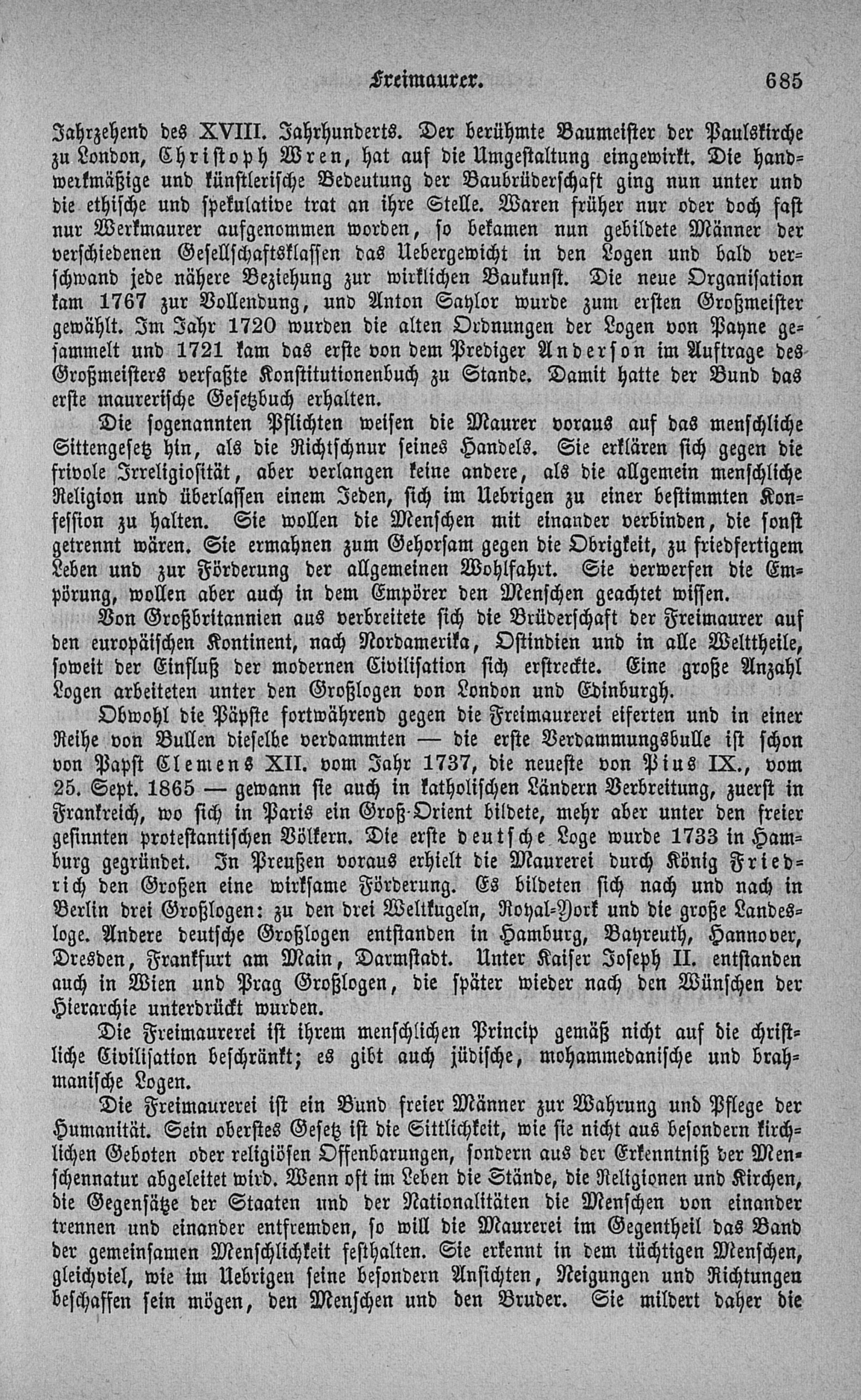 Freimaurer. 685

Jahrzehend des XVIII. Jahrhunderts. Der berühmte Baumeister der Paulskirche zu London, Christoph Wren, hat auf die Umgestaltung eingewirkt. Die handwerkmäßige und künstlerische Bedeutung der Baubrüderschaft ging nun unter und die ethische und spekulative trat an ihre Stelle. Waren früher nur oder doch fast nur Werkmaurer aufgenommen worden, so bekamen nun gebildete Männer der verschiedenen Gesellschaftsklassen das Uebergewicht in den Logen und bald verschwand jede nähere Beziehung zur wirklichen Baukunst. Die neue Organisation kam 1767 zur Vollendung, und Anton Saylor wurde zum ersten Großmeister gewählt. Im Jahr 1720 wurden die alten Ordnungen der Logen von Payne gesammelt und 1721 kam das erste von dem Prediger Anderson im Auftrage des Großmeisters verfaßte Konstitutionenbuch zu Stande. Damit hatte der Bund das erste maurerische Gesetzbuch erhalten.

Die sogenannten Pflichten weisen die Maurer voraus auf das menschliche Sittengesetz hin, als die Richtschnur seines Handels. Sie erklären sich gegen die frivole Irreligiosität, aber verlangen keine andere, als die allgemein menschliche Religion und überlassen einem Jeden, sich im Uebrigen zu einer bestimmten Konfession zu halten. Sie wollen die Menschen mit einander verbinden, die sonst getrennt wären. Sie ermahnen zum Gehorsam gegen die Obrigkeit, zu friedfertigem Leben und zur Förderung der allgemeinen Wohlfahrt. Sie verwerfen die Empörung, wollen aber auch in dem Empörer den Menschen geachtet wissen.

Von Großbritannien aus verbreitete sich die Brüderschaft der Freimaurer auf den europäischen Kontinent, nach Nordamerika, Ostindien und in alle Welttheile, soweit der Einfluß der modernen Civilisation sich erstreckte. Eine große Anzahl Logen arbeiteten unter den Großlogen von London und Edinburgh.

Obwohl die Päpste fortwährend gegen die Freimaurerei eiferten und in einer Reihe von Bullen dieselbe verdammten — die erste Verdammungsbulle ist schon von Papst Clemens XII. vom Jahr 1737, die neueste von Pius IX., vom 25. Sept. 1865 — gewann sie auch in katholischen Ländern Verbreitung, zuerst in Frankreich, wo sich in Paris ein Groß-Orient bildete, mehr aber unter den freier gesinnten protestantischen Völkern. Die erste deutsche Loge wurde 1733 in Hamburg gegründet. In Preußen voraus erhielt die Maurerei durch König Friedrich den Großen eine wirksame Förderung. Es bildeten sich nach und nach in Berlin drei Großlogen: zu den drei Weltkugeln, Royal-York und die große Landesloge. Andere deutsche Großlogen entstanden in Hamburg, Bayreuth, Hannover, Dresden, Frankfurt am Main, Darmstadt. Unter Kaiser Joseph II. entstanden auch in Wien und Prag Großlogen, die später wieder nach den Wünschen der Hierarchie unterdrückt wurden.

Die Freimaurerei ist ihrem menschlichen Princip gemäß nicht auf die christliche Civilisation beschränkt; es gibt auch jüdische, mohammedanische und brahmanische Logen.

Die Freimaurerei ist ein Bund freier Männer zur Wahrung und Pflege der Humanität. Sein oberstes Gesetz ist die Sittlichkeit, wie sie nicht aus besondern kirchlichen Geboten oder religiösen Offenbarungen, sondern aus der Erkenntniß der Menschennatur abgeleitet wird. Wenn oft im Leben die Stände, die Religionen und Kirchen, die Gegensätze der Staaten und der Nationalitäten die Menschen von einander trennen und einander entfremden, so will die Maurerei im Gegentheil das Band der gemeinsamen Menschlichkeit festhalten. Sie erkennt in dem tüchtigen Menschen, gleichviel, wie im Uebrigen seine besondern Ansichten, Neigungen und Richtungen beschaffen sein mögen, den Menschen und den Bruder. Sie mildert daher die